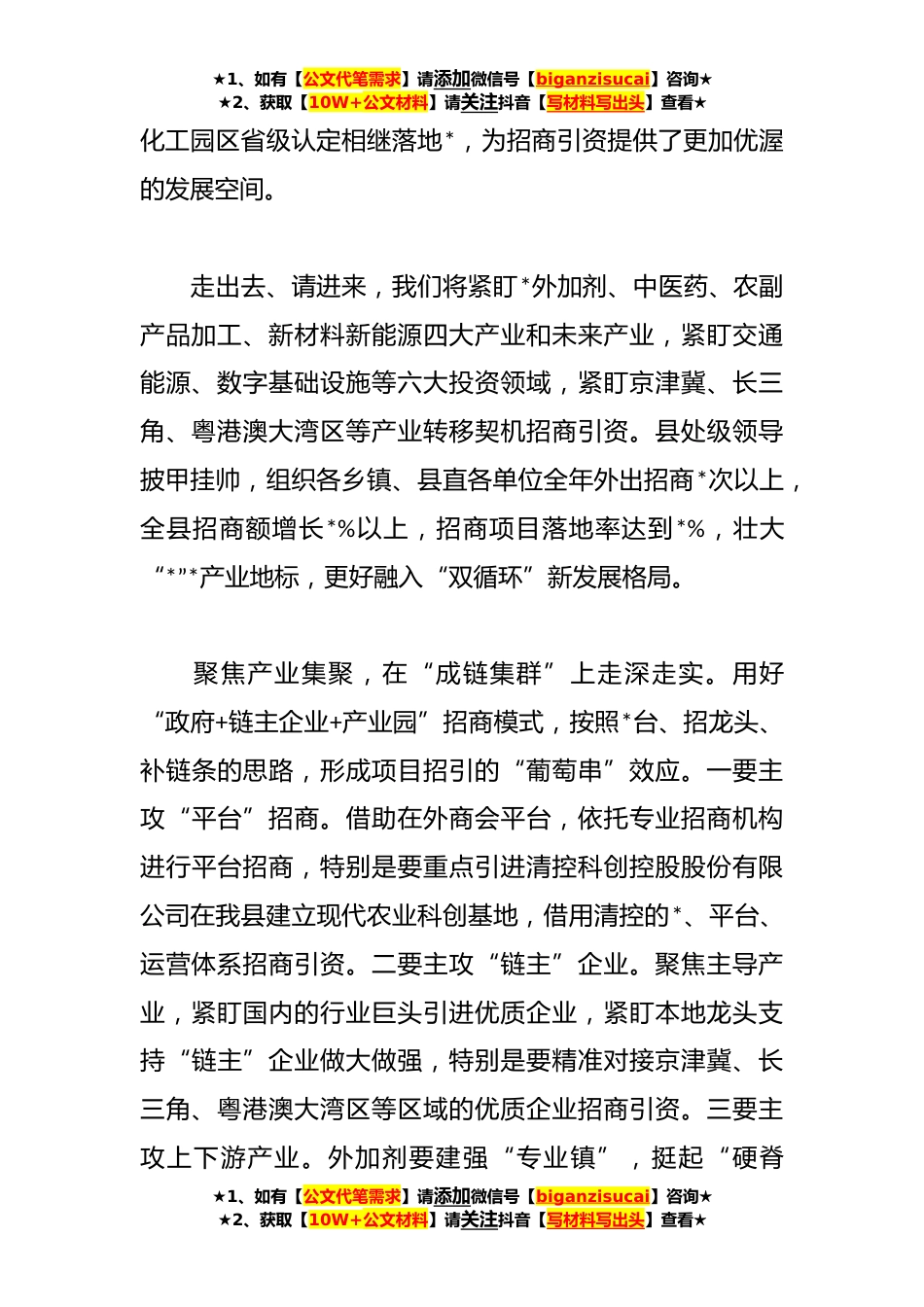 ★1、如有【公文代笔需求】请添加微信号【biganzisucai】咨询★
★2、获取【10W+公文材料】请关注抖音【写材料写出头】查看★

化工园区省级认定相继落地*，为招商引资提供了更加优渥的发展空间。

走出去、请进来，我们将紧盯*外加剂、中医药、农副产品加工、新材料新能源四大产业和未来产业，紧盯交通能源、数字基础设施等六大投资领域，紧盯京津冀、长三角、粤港澳大湾区等产业转移契机招商引资。县处级领导披甲挂帅，组织各乡镇、县直各单位全年外出招商*次以上，全县招商额增长*%以上，招商项目落地率达到*%，壮大“*”*产业地标，更好融入“双循环”新发展格局。

聚焦产业集聚，在“成链集群”上走深走实。用好“政府+链主企业+产业园”招商模式，按照*台、招龙头、补链条的思路，形成项目招引的“葡萄串”效应。一要主攻“平台”招商。借助在外商会平台，依托专业招商机构进行平台招商，特别是要重点引进清控科创控股股份有限公司在我县建立现代农业科创基地，借用清控的*、平台、运营体系招商引资。二要主攻“链主”企业。聚焦主导产业，紧盯国内的行业巨头引进优质企业，紧盯本地龙头支持“链主”企业做大做强，特别是要精准对接京津冀、长三角、粤港澳大湾区等区域的优质企业招商引资。三要主攻上下游产业。外加剂要建强“专业镇”，挺起“硬脊

★1、如有【公文代笔需求】请添加微信号【biganzisucai】咨询★
★2、获取【10W+公文材料】请关注抖音【写材料写出头】查看★